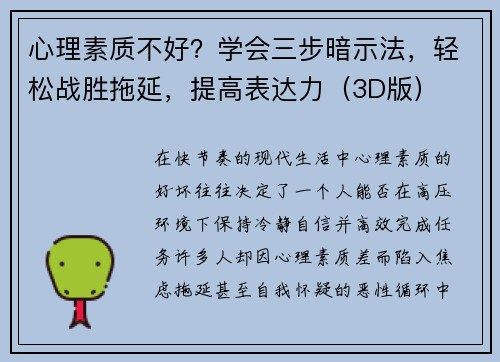 心理素质不好？学会三步暗示法，轻松战胜拖延，提高表达力（3D版）

在快节奏的现代生活中心理素质的好坏往往决定了一个人能否在高压环境下保持冷静自信并高效完成任务许多人却因心理素质差而陷入焦虑拖延甚至自我怀疑的恶性循环中